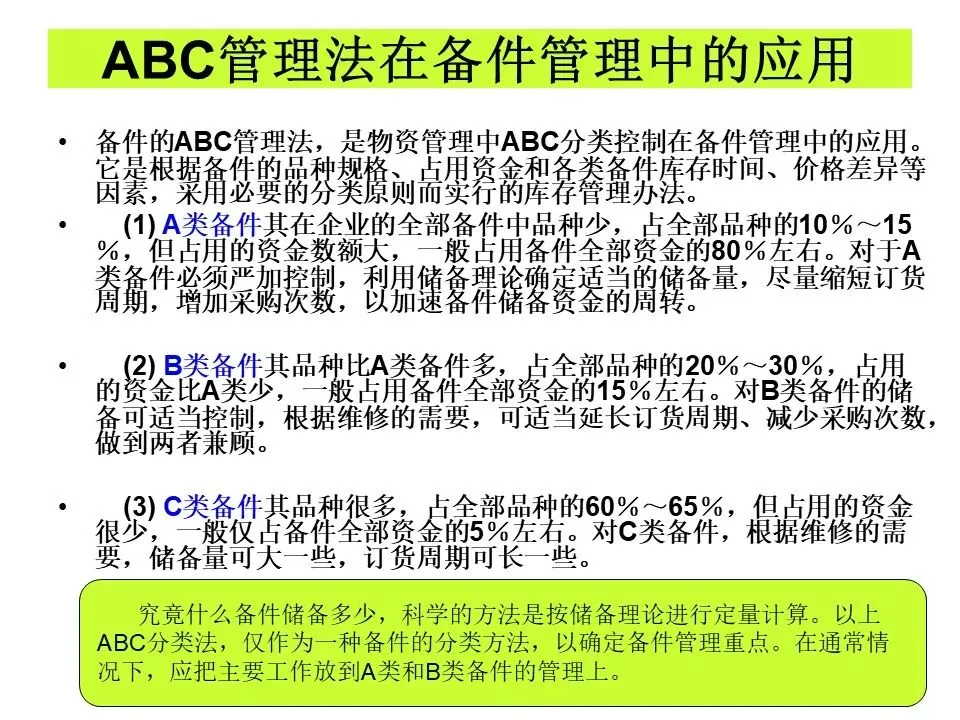 ABC管理法在备件管理中的应用

• 备件的ABC管理法，是物资管理中ABC分类控制在备件管理中的应用。它是根据备件的品种规格、占用资金和各类备件库存时间、价格差异等因素，采用必要的分类原则而实行的库存管理办法。

• (1) A类备件其在企业的全部备件中品种少，占全部品种的10％～15％，但占用的资金数额大，一般占用备件全部资金的80％左右。对于A类备件必须严加控制，利用储备理论确定适当的储备量，尽量缩短订货周期，增加采购次数，以加速备件储备资金的周转。

• (2) B类备件其品种比A类备件多，占全部品种的20％～30％，占用的资金比A类少，一般占用备件全部资金的15％左右。对B类备件的储备可适当控制，根据维修的需要，可适当延长订货周期、减少采购次数，做到两者兼顾。

• (3) C类备件其品种很多，占全部品种的60％～65％，但占用的资金很少，一般仅占备件全部资金的5％左右。对C类备件，根据维修的需要，储备量可大一些，订货周期可长一些。

究竟什么备件储备多少，科学的方法是按储备理论进行定量计算。以上ABC分类法，仅作为一种备件的分类方法，以确定备件管理重点。在通常情况下，应把主要工作放到A类和B类备件的管理上。